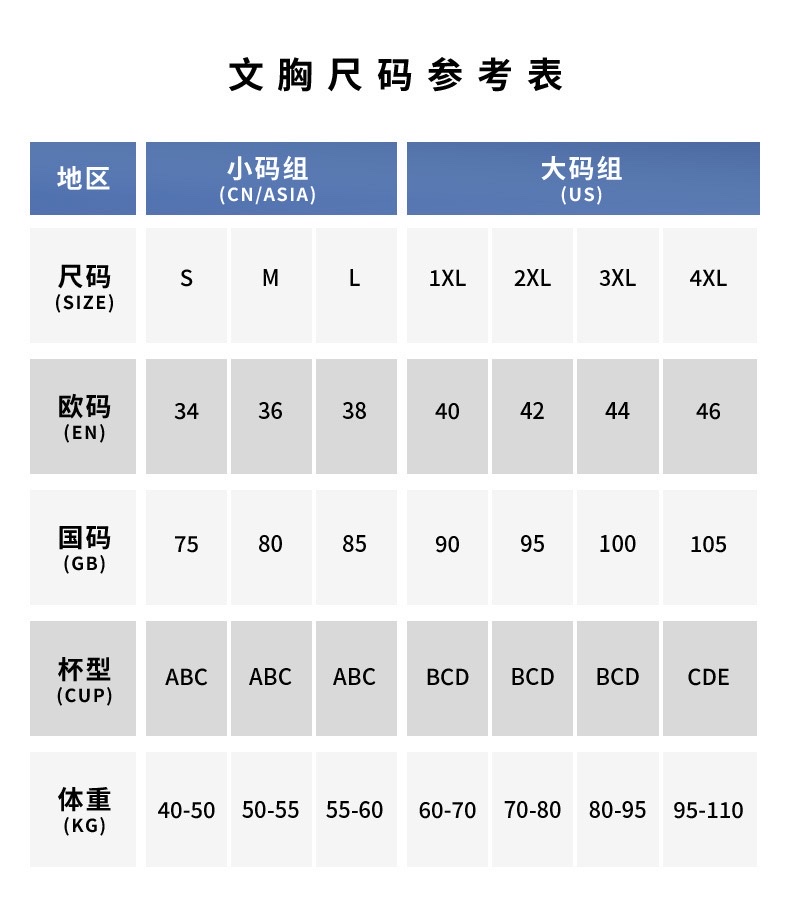 文胸尺码参考表

| 地区 | 小码组 (CN/ASIA) | | | 大码组 (US) | | | |
|---|---|---|---|---|---|---|---|
| 尺码 (SIZE) | S | M | L | 1XL | 2XL | 3XL | 4XL |
| 欧码 (EN) | 34 | 36 | 38 | 40 | 42 | 44 | 46 |
| 国码 (GB) | 75 | 80 | 85 | 90 | 95 | 100 | 105 |
| 杯型 (CUP) | ABC | ABC | ABC | BCD | BCD | BCD | CDE |
| 体重 (KG) | 40-50 | 50-55 | 55-60 | 60-70 | 70-80 | 80-95 | 95-110 |